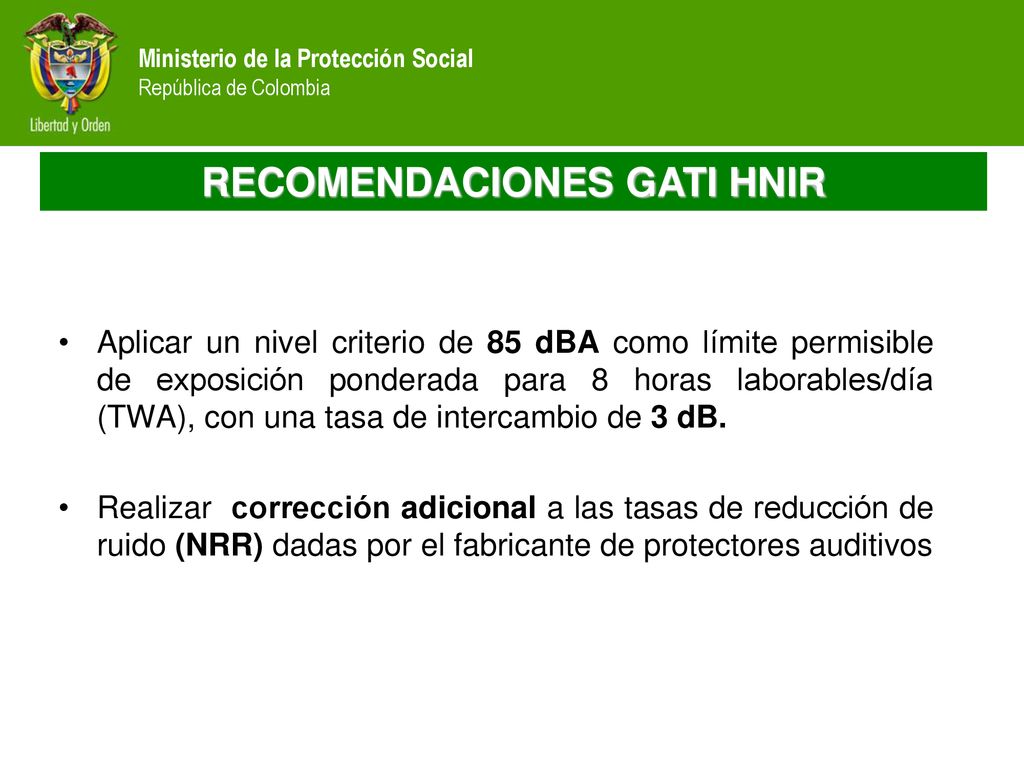 Libertad y Orden

Ministerio de la Protección Social
República de Colombia

RECOMENDACIONES GATI HNIR

• Aplicar un nivel criterio de 85 dBA como límite permisible de exposición ponderada para 8 horas laborables/día (TWA), con una tasa de intercambio de 3 dB.

• Realizar corrección adicional a las tasas de reducción de ruido (NRR) dadas por el fabricante de protectores auditivos